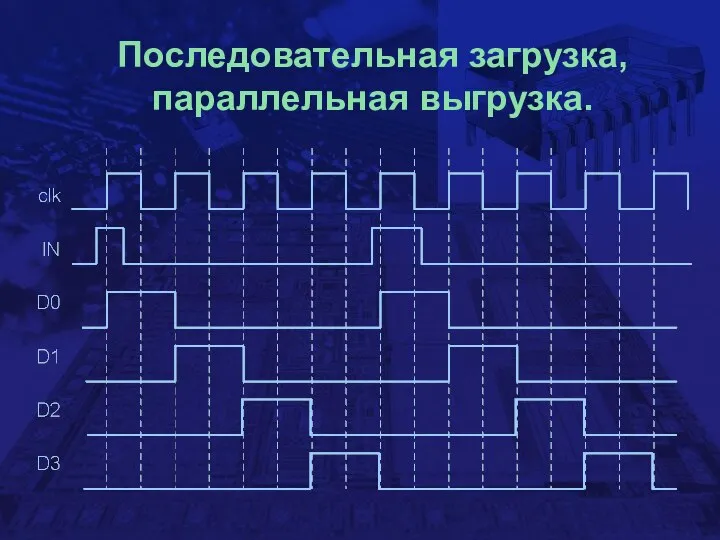 Последовательная загрузка, параллельная выгрузка.

clk

IN

D0

D1

D2

D3